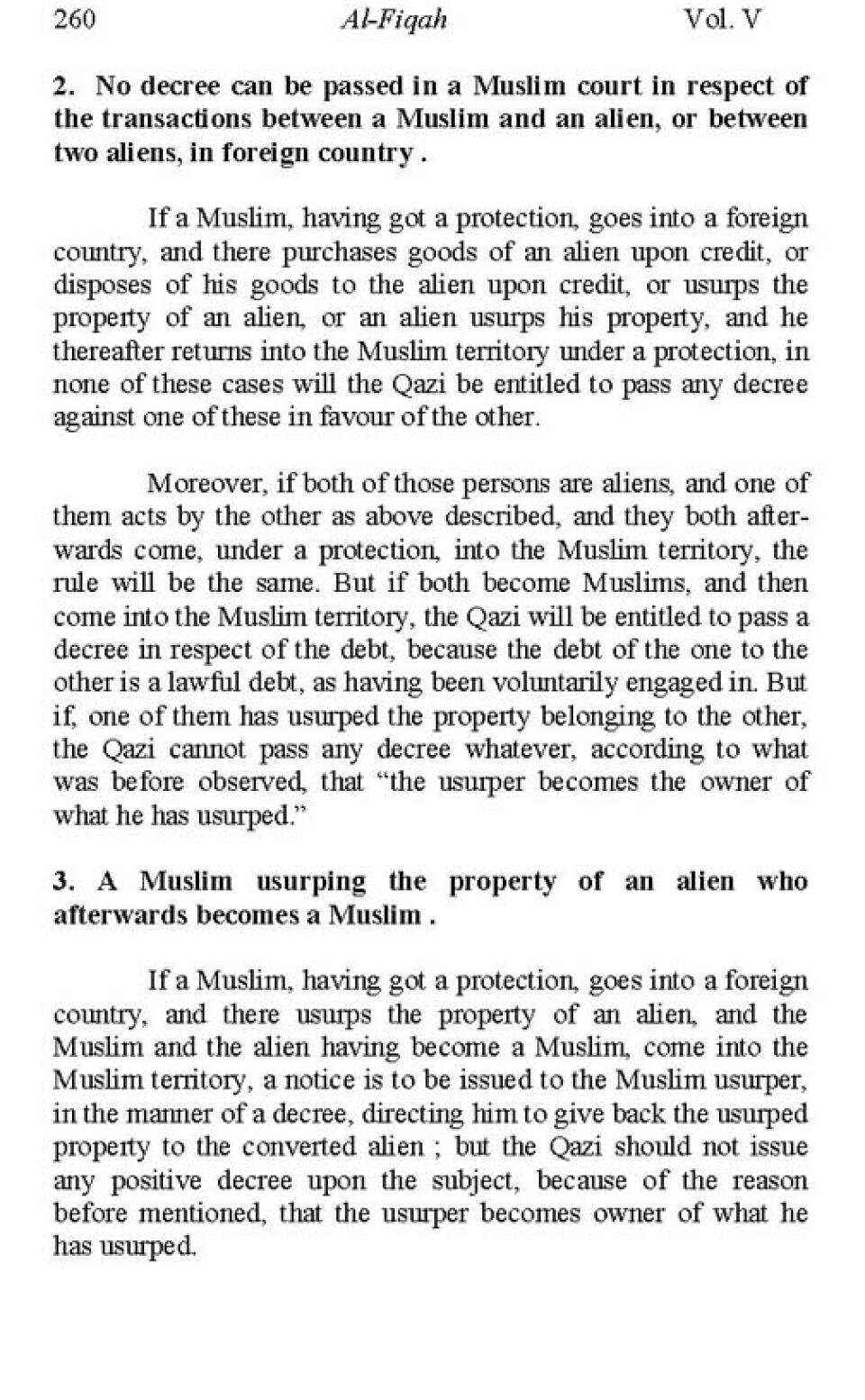 260 Al-Fiqah Vol. V

2. No decree can be passed in a Muslim court in respect of the transactions between a Muslim and an alien, or between two aliens, in foreign country .

If a Muslim, having got a protection, goes into a foreign country, and there purchases goods of an alien upon credit, or disposes of his goods to the alien upon credit, or usurps the property of an alien, or an alien usurps his property, and he thereafter returns into the Muslim territory under a protection, in none of these cases will the Qazi be entitled to pass any decree against one of these in favour of the other.

Moreover, if both of those persons are aliens, and one of them acts by the other as above described, and they both afterwards come, under a protection, into the Muslim territory, the rule will be the same. But if both become Muslims, and then come into the Muslim territory, the Qazi will be entitled to pass a decree in respect of the debt, because the debt of the one to the other is a lawful debt, as having been voluntarily engaged in. But if, one of them has usurped the property belonging to the other, the Qazi cannot pass any decree whatever, according to what was before observed, that "the usurper becomes the owner of what he has usurped."

3. A Muslim usurping the property of an alien who afterwards becomes a Muslim .

If a Muslim, having got a protection, goes into a foreign country, and there usurps the property of an alien, and the Muslim and the alien having become a Muslim, come into the Muslim territory, a notice is to be issued to the Muslim usurper, in the manner of a decree, directing him to give back the usurped property to the converted alien ; but the Qazi should not issue any positive decree upon the subject, because of the reason before mentioned, that the usurper becomes owner of what he has usurped.